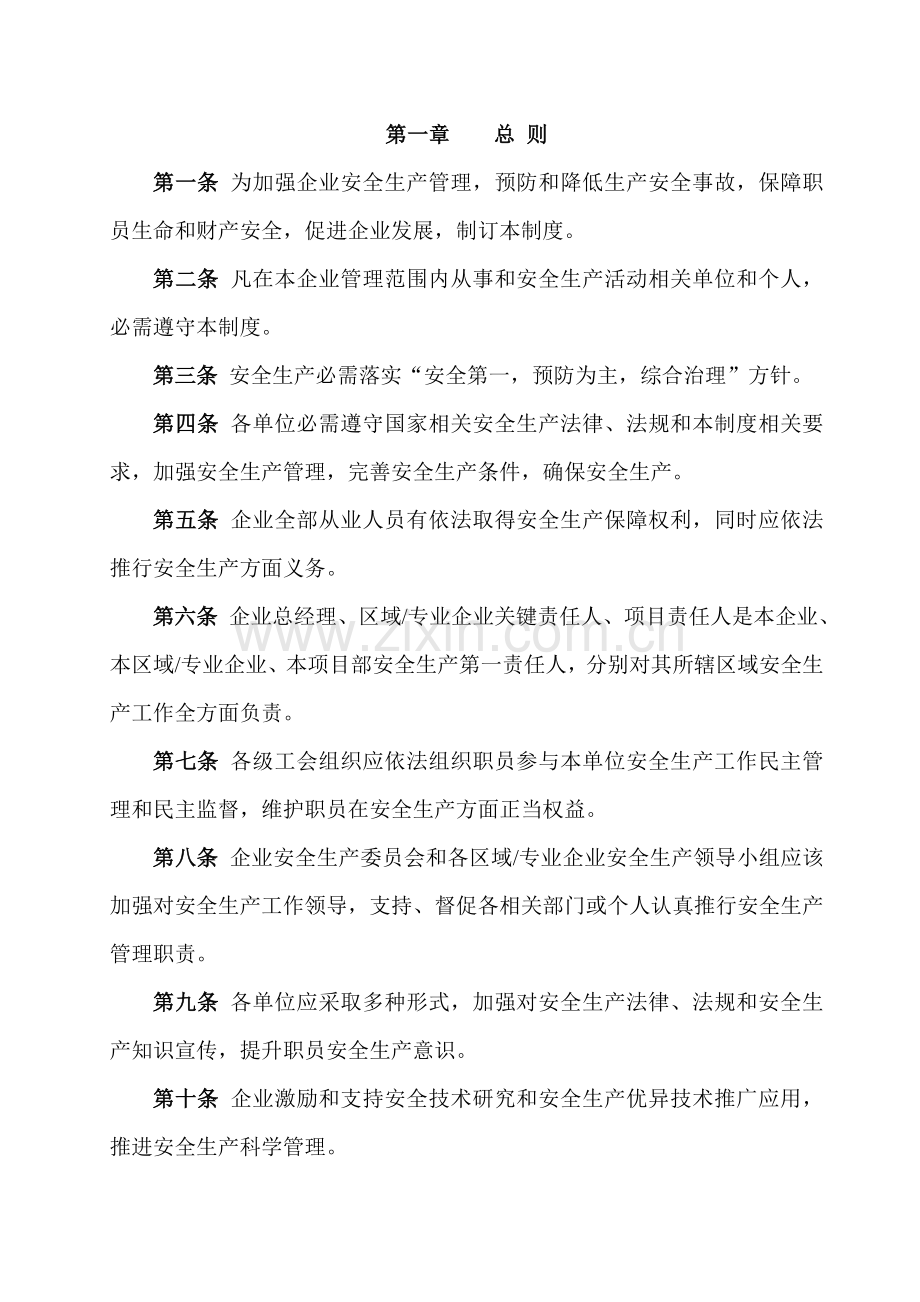 第一章　　总 则

第一条 为加强企业安全生产管理，预防和降低生产安全事故，保障职员生命和财产安全，促进企业发展，制订本制度。

第二条 凡在本企业管理范围内从事和安全生产活动相关单位和个人，必需遵守本制度。

第三条 安全生产必需落实“安全第一，预防为主，综合治理”方针。

第四条 各单位必需遵守国家相关安全生产法律、法规和本制度相关要求，加强安全生产管理，完善安全生产条件，确保安全生产。

第五条 企业全部从业人员有依法取得安全生产保障权利，同时应依法推行安全生产方面义务。

第六条 企业总经理、区域/专业企业关键责任人、项目责任人是本企业、本区域/专业企业、本项目部安全生产第一责任人，分别对其所辖区域安全生产工作全方面负责。

www.zixin.com.cn

第七条 各级工会组织应依法组织职员参与本单位安全生产工作民主管理和民主监督，维护职员在安全生产方面正当权益。

第八条 企业安全生产委员会和各区域/专业企业安全生产领导小组应该加强对安全生产工作领导，支持、督促各相关部门或个人认真推行安全生产管理职责。

第九条 各单位应采取多种形式，加强对安全生产法律、法规和安全生产知识宣传，提升职员安全生产意识。

第十条 企业激励和支持安全技术研究和安全生产优异技术推广应用，推进安全生产科学管理。